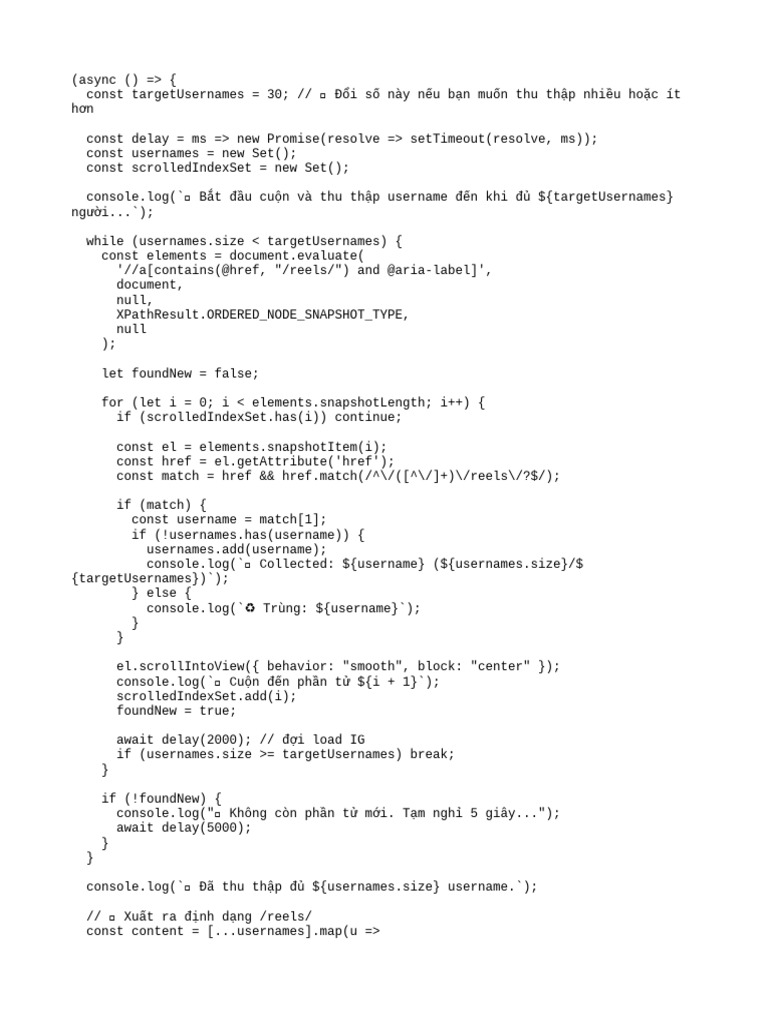 (async () => {
  const targetUsernames = 30; // ▫ Đổi số này nếu bạn muốn thu thập nhiều hoặc ít hơn

  const delay = ms => new Promise(resolve => setTimeout(resolve, ms));
  const usernames = new Set();
  const scrolledIndexSet = new Set();

  console.log(`▫ Bắt đầu cuộn và thu thập username đến khi đủ ${targetUsernames} người...`);

  while (usernames.size < targetUsernames) {
    const elements = document.evaluate(
      '//a[contains(@href, "/reels/") and @aria-label]',
      document,
      null,
      XPathResult.ORDERED_NODE_SNAPSHOT_TYPE,
      null
    );

    let foundNew = false;

    for (let i = 0; i < elements.snapshotLength; i++) {
      if (scrolledIndexSet.has(i)) continue;

      const el = elements.snapshotItem(i);
      const href = el.getAttribute('href');
      const match = href && href.match(/^\/([^\/]+)\/reels\/?$/);

      if (match) {
        const username = match[1];
        if (!usernames.has(username)) {
          usernames.add(username);
          console.log(`▫ Collected: ${username} (${usernames.size}/${targetUsernames})`);
        } else {
          console.log(`♻ Trùng: ${username}`);
        }
      }

      el.scrollIntoView({ behavior: "smooth", block: "center" });
      console.log(`▫ Cuộn đến phần tử ${i + 1}`);
      scrolledIndexSet.add(i);
      foundNew = true;

      await delay(2000); // đợi load IG
      if (usernames.size >= targetUsernames) break;
    }

    if (!foundNew) {
      console.log("▫ Không còn phần tử mới. Tạm nghỉ 5 giây...");
      await delay(5000);
    }
  }

  console.log(`▫ Đã thu thập đủ ${usernames.size} username.`);

  // ▫ Xuất ra định dạng /reels/
  const content = [...usernames].map(u =>